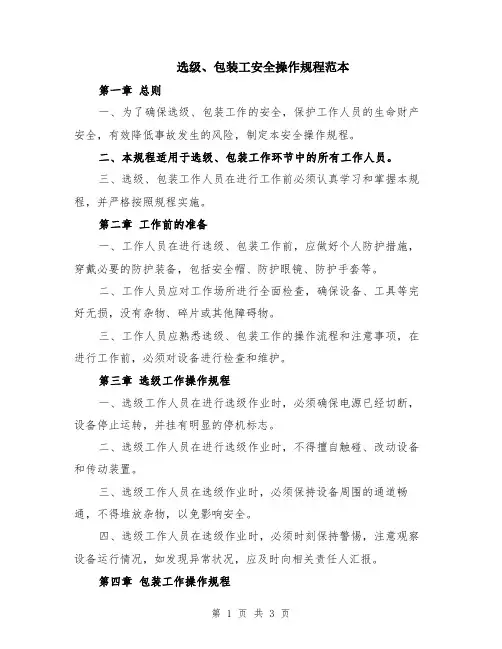 选级、包装工安全操作规程范本

第一章 总则

一、为了确保选级、包装工作的安全，保护工作人员的生命财产安全，有效降低事故发生的风险，制定本安全操作规程。

二、本规程适用于选级、包装工作环节中的所有工作人员。

三、选级、包装工作人员在进行工作前必须认真学习和掌握本规程，并严格按照规程实施。

第二章 工作前的准备

一、工作人员在进行选级、包装工作前，应做好个人防护措施，穿戴必要的防护装备，包括安全帽、防护眼镜、防护手套等。

二、工作人员应对工作场所进行全面检查，确保设备、工具等完好无损，没有杂物、碎片或其他障碍物。

三、工作人员应熟悉选级、包装工作的操作流程和注意事项，在进行工作前，必须对设备进行检查和维护。

第三章 选级工作操作规程

一、选级工作人员在进行选级作业时，必须确保电源已经切断，设备停止运转，并挂有明显的停机标志。

二、选级工作人员在进行选级作业时，不得擅自触碰、改动设备和传动装置。

三、选级工作人员在选级作业时，必须保持设备周围的通道畅通，不得堆放杂物，以免影响安全。

四、选级工作人员在选级作业时，必须时刻保持警惕，注意观察设备运行情况，如发现异常状况，应及时向相关责任人汇报。

第四章 包装工作操作规程

第 1 页 共 3 页